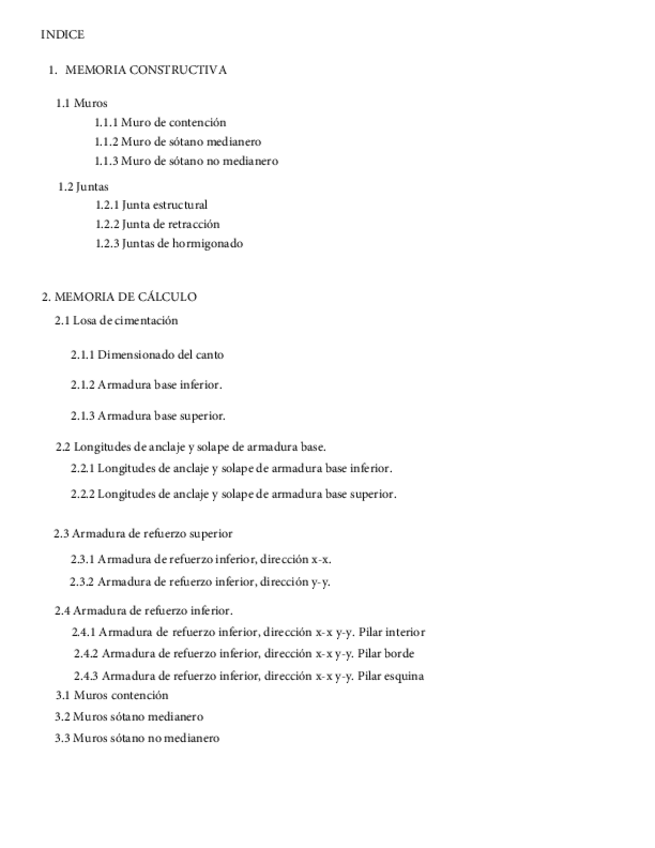 INDICE

1. MEMORIA CONSTRUCTIVA

1.1 Muros
1.1.1 Muro de contención
1.1.2 Muro de sótano medianero
1.1.3 Muro de sótano no medianero

1.2 Juntas
1.2.1 Junta estructural
1.2.2 Junta de retracción
1.2.3 Juntas de hormigonado

2. MEMORIA DE CÁLCULO
2.1 Losa de cimentación

2.1.1 Dimensionado del canto

2.1.2 Armadura base inferior.

2.1.3 Armadura base superior.

2.2 Longitudes de anclaje y solape de armadura base.
2.2.1 Longitudes de anclaje y solape de armadura base inferior.

2.2.2 Longitudes de anclaje y solape de armadura base superior.

2.3 Armadura de refuerzo superior

2.3.1 Armadura de refuerzo inferior, dirección x-x.

2.3.2 Armadura de refuerzo inferior, dirección y-y.

2.4 Armadura de refuerzo inferior.
2.4.1 Armadura de refuerzo inferior, dirección x-x y-y. Pilar interior
2.4.2 Armadura de refuerzo inferior, dirección x-x y-y. Pilar borde
2.4.3 Armadura de refuerzo inferior, dirección x-x y-y. Pilar esquina
3.1 Muros contención
3.2 Muros sótano medianero
3.3 Muros sótano no medianero